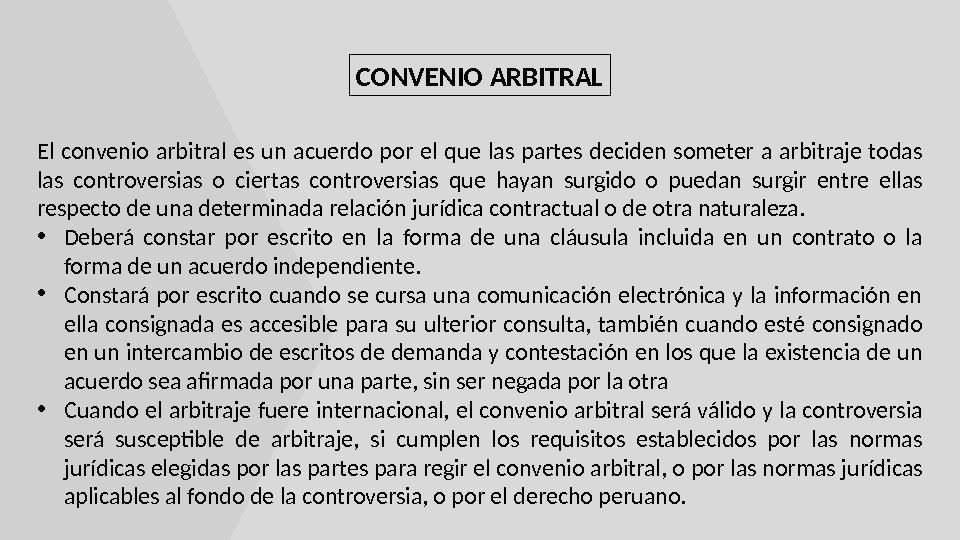 CONVENIO ARBITRAL

El convenio arbitral es un acuerdo por el que las partes deciden someter a arbitraje todas las controversias o ciertas controversias que hayan surgido o puedan surgir entre ellas respecto de una determinada relación jurídica contractual o de otra naturaleza.

• Deberá constar por escrito en la forma de una cláusula incluida en un contrato o la forma de un acuerdo independiente.
• Constará por escrito cuando se cursa una comunicación electrónica y la información en ella consignada es accesible para su ulterior consulta, también cuando esté consignado en un intercambio de escritos de demanda y contestación en los que la existencia de un acuerdo sea afirmada por una parte, sin ser negada por la otra
• Cuando el arbitraje fuere internacional, el convenio arbitral será válido y la controversia será susceptible de arbitraje, si cumplen los requisitos establecidos por las normas jurídicas elegidas por las partes para regir el convenio arbitral, o por las normas jurídicas aplicables al fondo de la controversia, o por el derecho peruano.